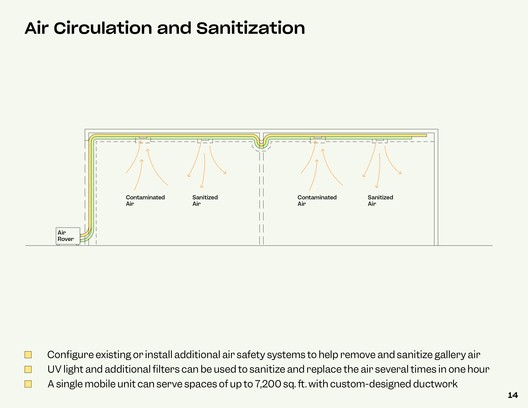 Air Circulation and Sanitization

Contaminated Air

Sanitized Air

Contaminated Air

Sanitized Air

Air Rover

Configure existing or install additional air safety systems to help remove and sanitize gallery air
UV light and additional filters can be used to sanitize and replace the air several times in one hour
A single mobile unit can serve spaces of up to 7,200 sq. ft. with custom-designed ductwork

14